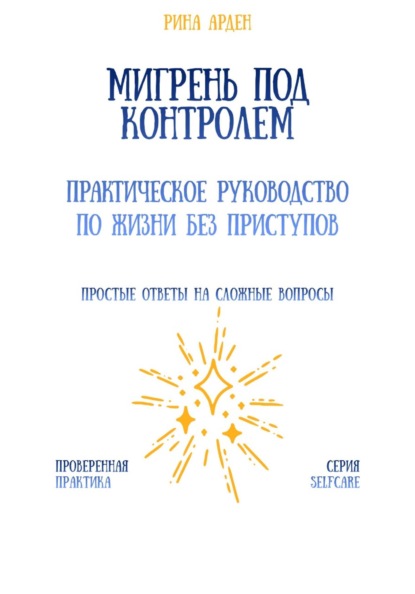 РИНА АРДЕН

МИГРЕНЬ ПОД КОНТРОЛЕМ

ПРАКТИЧЕСКОЕ РУКОВОДСТВО ПО ЖИЗНИ БЕЗ ПРИСТУПОВ

ПРОСТЫЕ ОТВЕТЫ НА СЛОЖНЫЕ ВОПРОСЫ

ПРОВЕРЕННАЯ
ПРАКТИКА

СЕРИЯ
SELFCARE